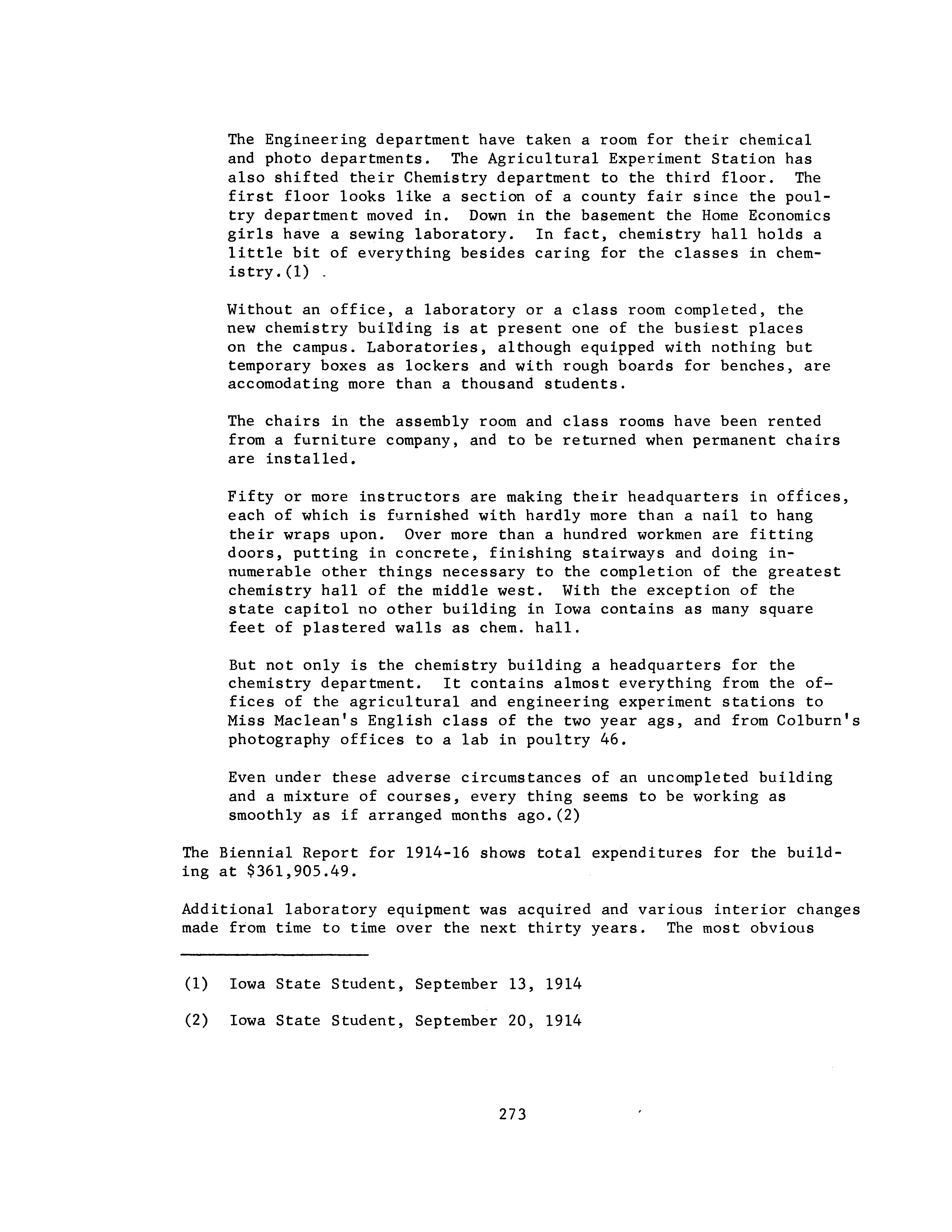 The Engineering department have taken a room for their chemical and photo departments. The Agricultural Experiment Station has also shifted their Chemistry department to the third floor. The first floor looks like a section of a county fair since the poultry department moved in. Down in the basement the Home Economics girls have a sewing laboratory. In fact, chemistry hall holds a little bit of everything besides caring for the classes in chemistry.(1)

Without an office, a laboratory or a class room completed, the new chemistry building is at present one of the busiest places on the campus. Laboratories, although equipped with nothing but temporary boxes as lockers and with rough boards for benches, are accomodating more than a thousand students.

The chairs in the assembly room and class rooms have been rented from a furniture company, and to be returned when permanent chairs are installed.

Fifty or more instructors are making their headquarters in offices, each of which is furnished with hardly more than a nail to hang their wraps upon. Over more than a hundred workmen are fitting doors, putting in concrete, finishing stairways and doing innumerable other things necessary to the completion of the greatest chemistry hall of the middle west. With the exception of the state capitol no other building in Iowa contains as many square feet of plastered walls as chem. hall.

But not only is the chemistry building a headquarters for the chemistry department. It contains almost everything from the offices of the agricultural and engineering experiment stations to Miss Maclean's English class of the two year ags, and from Colburn's photography offices to a lab in poultry 46.

Even under these adverse circumstances of an uncompleted building and a mixture of courses, every thing seems to be working as smoothly as if arranged months ago.(2)

The Biennial Report for 1914-16 shows total expenditures for the building at $361,905.49.

Additional laboratory equipment was acquired and various interior changes made from time to time over the next thirty years. The most obvious

(1) Iowa State Student, September 13, 1914

(2) Iowa State Student, September 20, 1914

273